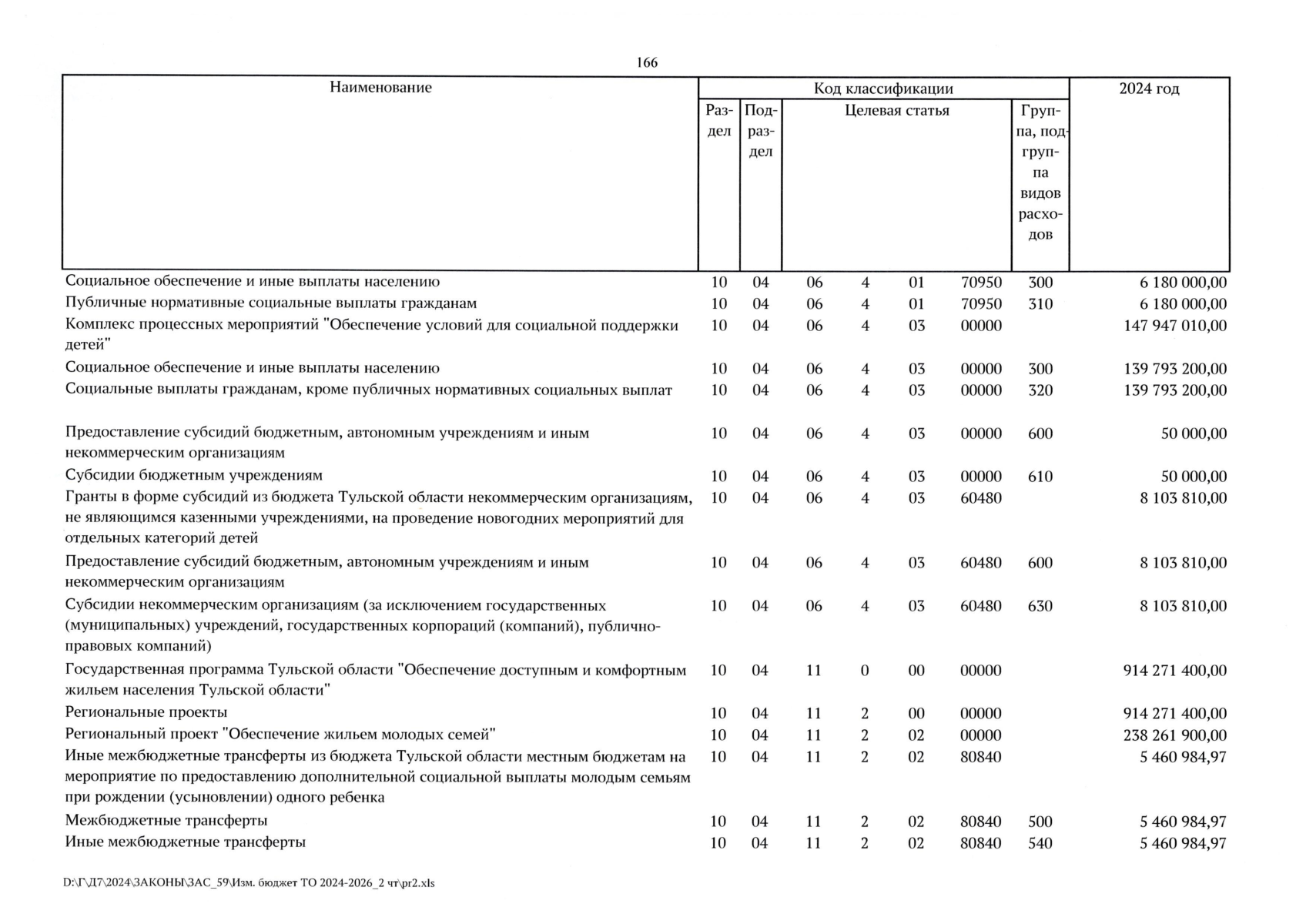 166

| Наименование | Код классификации | | | | | | | 2024 год |
|---|---|---|---|---|---|---|---|---|
| | Раздел | Подраздел | Целевая статья | | | | Группа, подгруппа видов расходов | |
| Социальное обеспечение и иные выплаты населению | 10 | 04 | 06 | 4 | 01 | 70950 | 300 | 6 180 000,00 |
| Публичные нормативные социальные выплаты гражданам | 10 | 04 | 06 | 4 | 01 | 70950 | 310 | 6 180 000,00 |
| Комплекс процессных мероприятий "Обеспечение условий для социальной поддержки детей" | 10 | 04 | 06 | 4 | 03 | 00000 | | 147 947 010,00 |
| Социальное обеспечение и иные выплаты населению | 10 | 04 | 06 | 4 | 03 | 00000 | 300 | 139 793 200,00 |
| Социальные выплаты гражданам, кроме публичных нормативных социальных выплат | 10 | 04 | 06 | 4 | 03 | 00000 | 320 | 139 793 200,00 |
| Предоставление субсидий бюджетным, автономным учреждениям и иным некоммерческим организациям | 10 | 04 | 06 | 4 | 03 | 00000 | 600 | 50 000,00 |
| Субсидии бюджетным учреждениям | 10 | 04 | 06 | 4 | 03 | 00000 | 610 | 50 000,00 |
| Гранты в форме субсидий из бюджета Тульской области некоммерческим организациям, не являющимся казенными учреждениями, на проведение новогодних мероприятий для отдельных категорий детей | 10 | 04 | 06 | 4 | 03 | 60480 | | 8 103 810,00 |
| Предоставление субсидий бюджетным, автономным учреждениям и иным некоммерческим организациям | 10 | 04 | 06 | 4 | 03 | 60480 | 600 | 8 103 810,00 |
| Субсидии некоммерческим организациям (за исключением государственных (муниципальных) учреждений, государственных корпораций (компаний), публично-правовых компаний) | 10 | 04 | 06 | 4 | 03 | 60480 | 630 | 8 103 810,00 |
| Государственная программа Тульской области "Обеспечение доступным и комфортным жильем населения Тульской области" | 10 | 04 | 11 | 0 | 00 | 00000 | | 914 271 400,00 |
| Региональные проекты | 10 | 04 | 11 | 2 | 00 | 00000 | | 914 271 400,00 |
| Региональный проект "Обеспечение жильем молодых семей" | 10 | 04 | 11 | 2 | 02 | 00000 | | 238 261 900,00 |
| Иные межбюджетные трансферты из бюджета Тульской области местным бюджетам на мероприятие по предоставлению дополнительной социальной выплаты молодым семьям при рождении (усыновлении) одного ребенка | 10 | 04 | 11 | 2 | 02 | 80840 | | 5 460 984,97 |
| Межбюджетные трансферты | 10 | 04 | 11 | 2 | 02 | 80840 | 500 | 5 460 984,97 |
| Иные межбюджетные трансферты | 10 | 04 | 11 | 2 | 02 | 80840 | 540 | 5 460 984,97 |

D:\Г\Д7\2024\ЗАКОНЫ\ЗАС_59\Изм. бюджет ТО 2024-2026_2 чт\pr2.xls